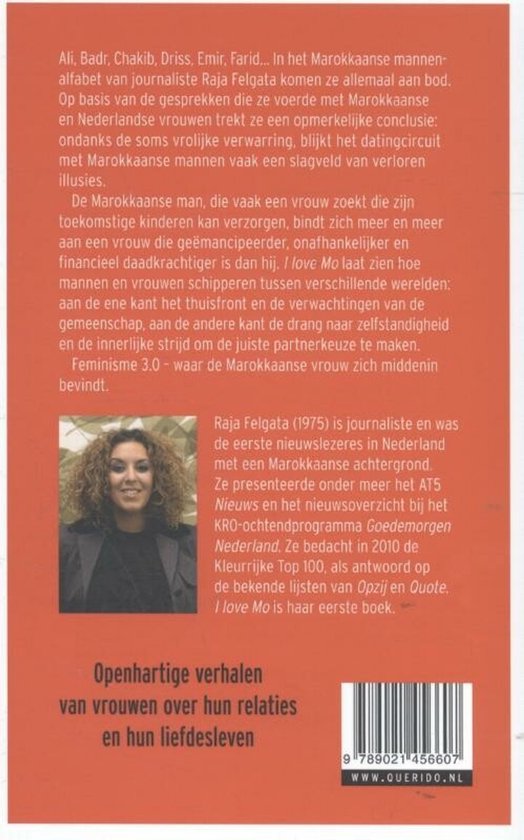 Ali, Badr, Chakib, Driss, Emir, Farid... In het Marokkaanse mannenalfabet van journaliste Raja Felgata komen ze allemaal aan bod. Op basis van de gesprekken die ze voerde met Marokkaanse en Nederlandse vrouwen trekt ze een opmerkelijke conclusie: ondanks de soms vrolijke verwarring, blijkt het datingcircuit met Marokkaanse mannen vaak een slagveld van verloren illusies.

De Marokkaanse man, die vaak een vrouw zoekt die zijn toekomstige kinderen kan verzorgen, bindt zich meer en meer aan een vrouw die geëmancipeerder, onafhankelijker en financieel daadkrachtiger is dan hij. I love Mo laat zien hoe mannen en vrouwen schipperen tussen verschillende werelden: aan de ene kant het thuisfront en de verwachtingen van de gemeenschap, aan de andere kant de drang naar zelfstandigheid en de innerlijke strijd om de juiste partnerkeuze te maken.

Feminisme 3.0 – waar de Marokkaanse vrouw zich middenin bevindt.

Raja Felgata (1975) is journaliste en was de eerste nieuwslezeres in Nederland met een Marokkaanse achtergrond. Ze presenteerde onder meer het AT5 Nieuws en het nieuwsoverzicht bij het KRO-ochtendprogramma Goedemorgen Nederland. Ze bedacht in 2010 de Kleurrijke Top 100, als antwoord op de bekende lijsten van Opzij en Quote. I love Mo is haar eerste boek.

Openhartige verhalen van vrouwen over hun relaties en hun liefdesleven

9 789021 456607

WWW.QUERIDO.NL